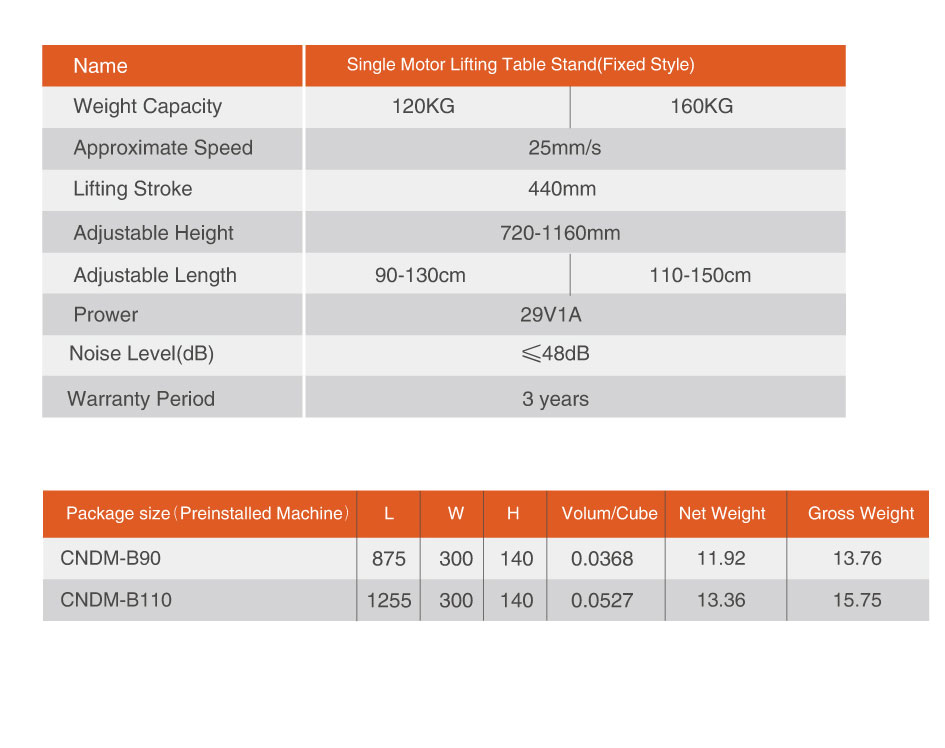 | Name | Single Motor Lifting Table Stand(Fixed Style) | |
|---|---|---|
| Weight Capacity | 120KG | 160KG |
| Approximate Speed | 25mm/s | |
| Lifting Stroke | 440mm | |
| Adjustable Height | 720-1160mm | |
| Adjustable Length | 90-130cm | 110-150cm |
| Prower | 29V1A | |
| Noise Level(dB) | ≤48dB | |
| Warranty Period | 3 years | |

| Package size（Preinstalled Machine） | L | W | H | Volum/Cube | Net Weight | Gross Weight |
|---|---|---|---|---|---|---|
| CNDM-B90 | 875 | 300 | 140 | 0.0368 | 11.92 | 13.76 |
| CNDM-B110 | 1255 | 300 | 140 | 0.0527 | 13.36 | 15.75 |